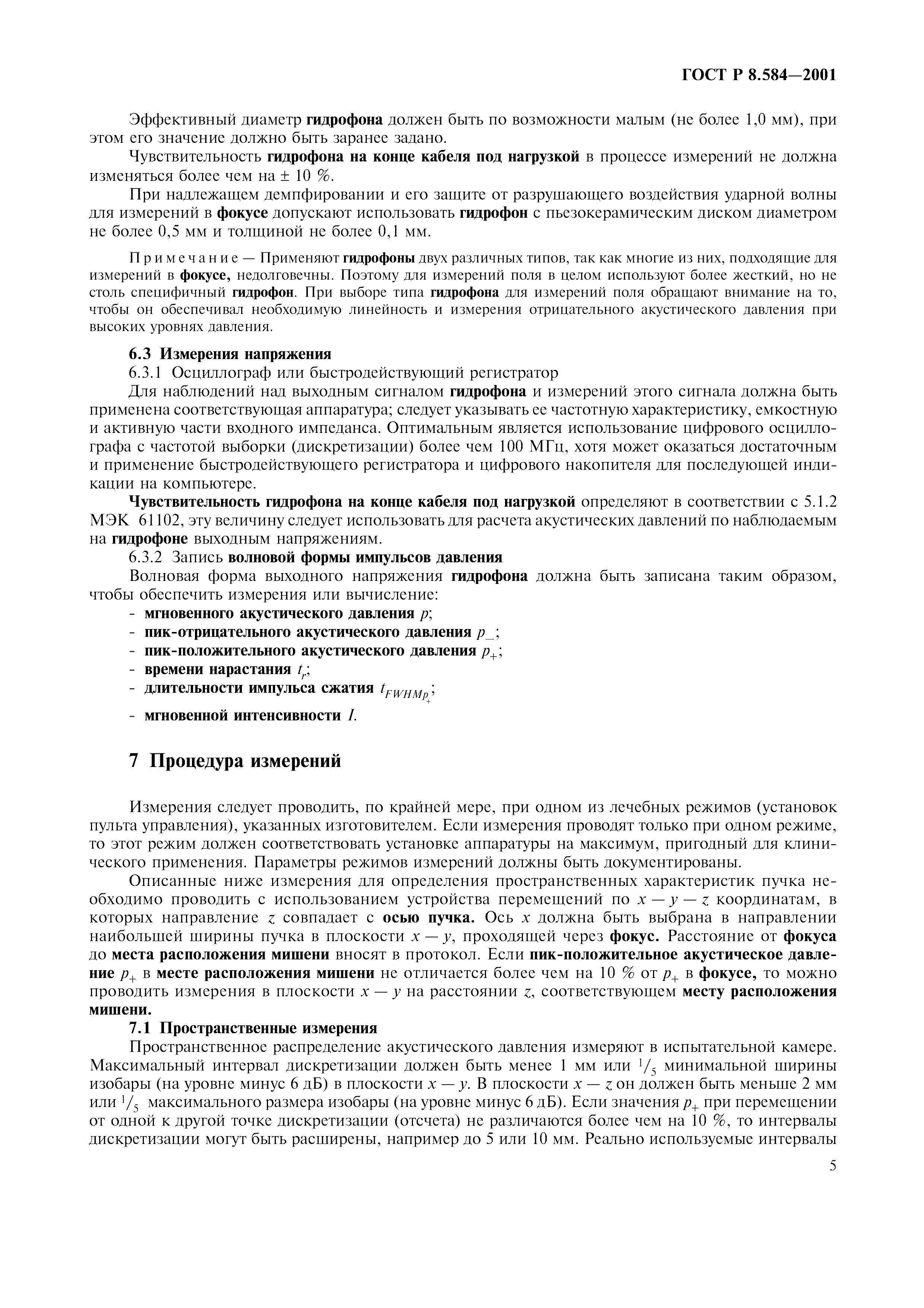 ГОСТ Р 8.584—2001

Эффективный диаметр гидрофона должен быть по возможности малым (не более 1,0 мм), при этом его значение должно быть заранее задано.

Чувствительность гидрофона на конце кабеля под нагрузкой в процессе измерений не должна изменяться более чем на ± 10 %.

При надлежащем демпфировании и его защите от разрушающего воздействия ударной волны для измерений в фокусе допускают использовать гидрофон с пьезокерамическим диском диаметром не более 0,5 мм и толщиной не более 0,1 мм.

Примечание — Применяют гидрофоны двух различных типов, так как многие из них, подходящие для измерений в фокусе, недолговечны. Поэтому для измерений поля в целом используют более жесткий, но не столь специфичный гидрофон. При выборе типа гидрофона для измерений поля обращают внимание на то, чтобы он обеспечивал необходимую линейность и измерения отрицательного акустического давления при высоких уровнях давления.

6.3 Измерения напряжения

6.3.1 Осциллограф или быстродействующий регистратор

Для наблюдений над выходным сигналом гидрофона и измерений этого сигнала должна быть применена соответствующая аппаратура; следует указывать ее частотную характеристику, емкостную и активную части входного импеданса. Оптимальным является использование цифрового осциллографа с частотой выборки (дискретизации) более чем 100 МГц, хотя может оказаться достаточным и применение быстродействующего регистратора и цифрового накопителя для последующей индикации на компьютере.

Чувствительность гидрофона на конце кабеля под нагрузкой определяют в соответствии с 5.1.2 МЭК 61102, эту величину следует использовать для расчета акустических давлений по наблюдаемым на гидрофоне выходным напряжениям.

6.3.2 Запись волновой формы импульсов давления

Волновая форма выходного напряжения гидрофона должна быть записана таким образом, чтобы обеспечить измерения или вычисление:

- мгновенного акустического давления $p$;
- пик-отрицательного акустического давления $p_-$;
- пик-положительного акустического давления $p_+$;
- времени нарастания $t_r$;
- длительности импульса сжатия $t_{FWHMp_+}$;
- мгновенной интенсивности $I$.

7 Процедура измерений

Измерения следует проводить, по крайней мере, при одном из лечебных режимов (установок пульта управления), указанных изготовителем. Если измерения проводят только при одном режиме, то этот режим должен соответствовать установке аппаратуры на максимум, пригодный для клинического применения. Параметры режимов измерений должны быть документированы.

Описанные ниже измерения для определения пространственных характеристик пучка необходимо проводить с использованием устройства перемещений по $x — y — z$ координатам, в которых направление $z$ совпадает с осью пучка. Ось $x$ должна быть выбрана в направлении наибольшей ширины пучка в плоскости $x — y$, проходящей через фокус. Расстояние от фокуса до места расположения мишени вносят в протокол. Если пик-положительное акустическое давление $p_+$ в месте расположения мишени не отличается более чем на 10 % от $p_+$ в фокусе, то можно проводить измерения в плоскости $x — y$ на расстоянии $z$, соответствующем месту расположения мишени.

7.1 Пространственные измерения

Пространственное распределение акустического давления измеряют в испытательной камере. Максимальный интервал дискретизации должен быть менее 1 мм или $^1/_5$ минимальной ширины изобары (на уровне минус 6 дБ) в плоскости $x — y$. В плоскости $x — z$ он должен быть меньше 2 мм или $^1/_5$ максимального размера изобары (на уровне минус 6 дБ). Если значения $p_+$ при перемещении от одной к другой точке дискретизации (отсчета) не различаются более чем на 10 %, то интервалы дискретизации могут быть расширены, например до 5 или 10 мм. Реально используемые интервалы

5